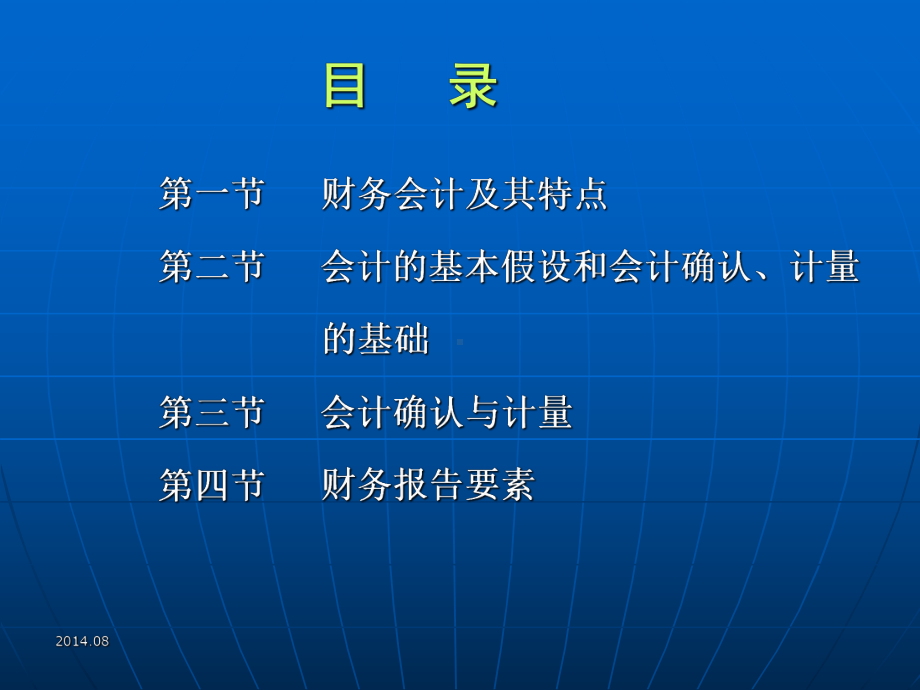 目　录

第一节　财务会计及其特点

第二节　会计的基本假设和会计确认、计量的基础

第三节　会计确认与计量

第四节　财务报告要素

2014.08